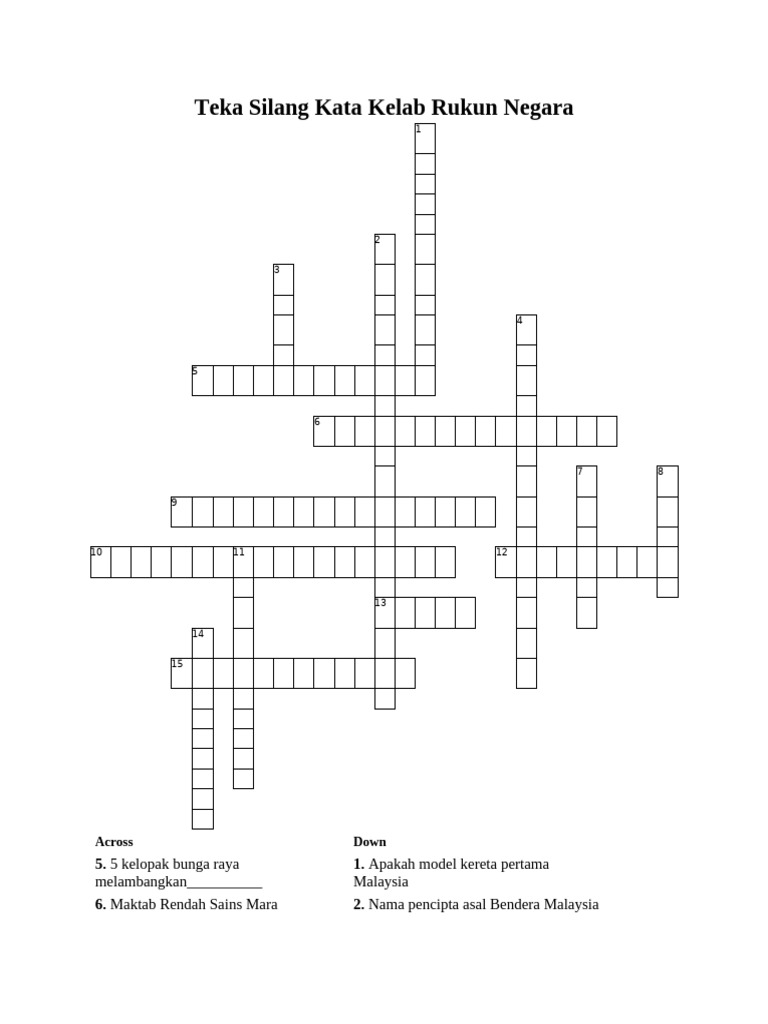 Teka Silang Kata Kelab Rukun Negara

1
2
3
4
5
6
7
8
9
10
11
12
13
14
15

Across

5. 5 kelopak bunga raya melambangkan____

6. Maktab Rendah Sains Mara

Down

1. Apakah model kereta pertama Malaysia

2. Nama pencipta asal Bendera Malaysia